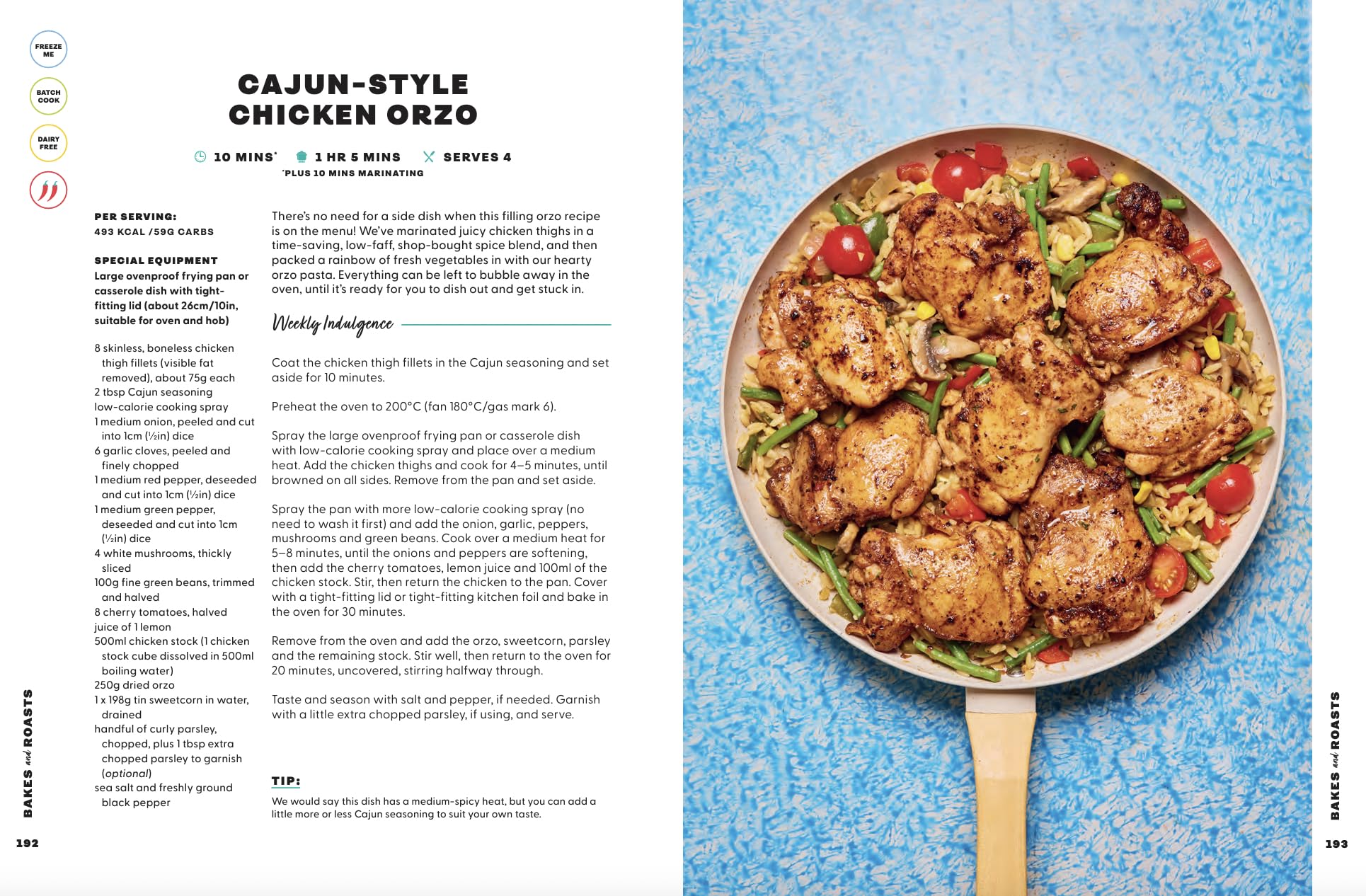 FREEZE ME

BATCH COOK

DAIRY FREE

CAJUN-STYLE CHICKEN ORZO

10 MINS* 1 HR 5 MINS SERVES 4
*PLUS 10 MINS MARINATING

PER SERVING:
493 KCAL /59G CARBS

SPECIAL EQUIPMENT
Large ovenproof frying pan or casserole dish with tight-fitting lid (about 26cm/10in, suitable for oven and hob)

8 skinless, boneless chicken thigh fillets (visible fat removed), about 75g each
2 tbsp Cajun seasoning
low-calorie cooking spray
1 medium onion, peeled and cut into 1cm (½in) dice
6 garlic cloves, peeled and finely chopped
1 medium red pepper, deseeded and cut into 1cm (½in) dice
1 medium green pepper, deseeded and cut into 1cm (½in) dice
4 white mushrooms, thickly sliced
100g fine green beans, trimmed and halved
8 cherry tomatoes, halved
juice of 1 lemon
500ml chicken stock (1 chicken stock cube dissolved in 500ml boiling water)
250g dried orzo
1 x 198g tin sweetcorn in water, drained
handful of curly parsley, chopped, plus 1 tbsp extra chopped parsley to garnish (optional)
sea salt and freshly ground black pepper

There's no need for a side dish when this filling orzo recipe is on the menu! We've marinated juicy chicken thighs in a time-saving, low-faff, shop-bought spice blend, and then packed a rainbow of fresh vegetables in with our hearty orzo pasta. Everything can be left to bubble away in the oven, until it's ready for you to dish out and get stuck in.

Weekly Indulgence

Coat the chicken thigh fillets in the Cajun seasoning and set aside for 10 minutes.

Preheat the oven to 200°C (fan 180°C/gas mark 6).

Spray the large ovenproof frying pan or casserole dish with low-calorie cooking spray and place over a medium heat. Add the chicken thighs and cook for 4–5 minutes, until browned on all sides. Remove from the pan and set aside.

Spray the pan with more low-calorie cooking spray (no need to wash it first) and add the onion, garlic, peppers, mushrooms and green beans. Cook over a medium heat for 5–8 minutes, until the onions and peppers are softening, then add the cherry tomatoes, lemon juice and 100ml of the chicken stock. Stir, then return the chicken to the pan. Cover with a tight-fitting lid or tight-fitting kitchen foil and bake in the oven for 30 minutes.

Remove from the oven and add the orzo, sweetcorn, parsley and the remaining stock. Stir well, then return to the oven for 20 minutes, uncovered, stirring halfway through.

Taste and season with salt and pepper, if needed. Garnish with a little extra chopped parsley, if using, and serve.

TIP:
We would say this dish has a medium-spicy heat, but you can add a little more or less Cajun seasoning to suit your own taste.

BAKES and ROASTS
192

BAKES and ROASTS
193